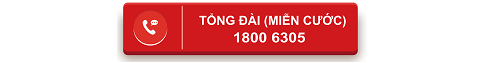 TỔNG ĐÀI (MIỄN CƯỚC)
1800 6305